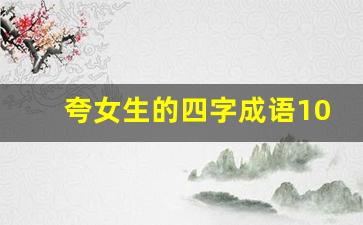 夸女生的四字成语10